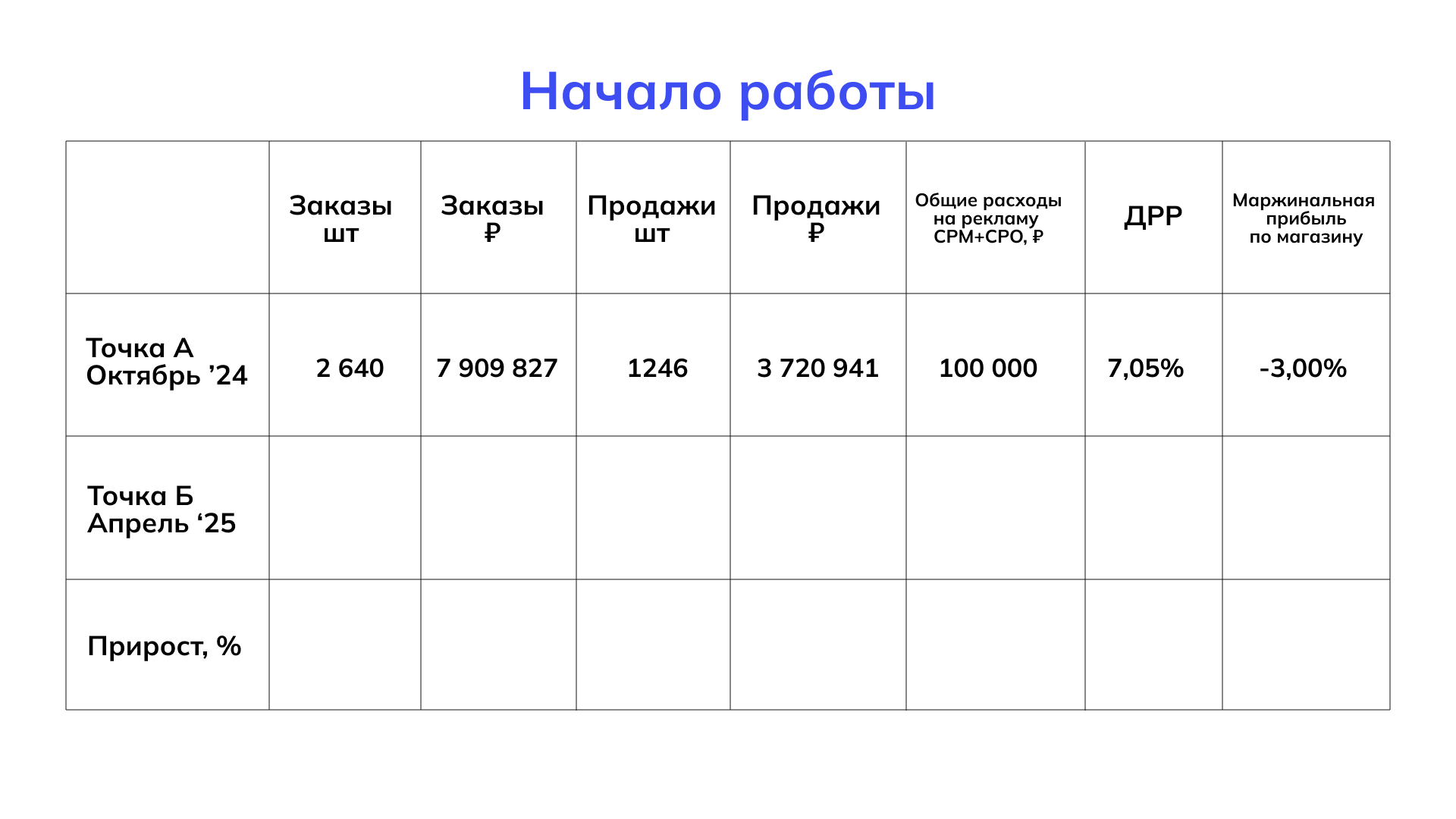 Начало работы

| | Заказы шт | Заказы ₽ | Продажи шт | Продажи ₽ | Общие расходы на рекламу CPM+CPO, ₽ | ДРР | Маржинальная прибыль по магазину |
|---|---|---|---|---|---|---|---|
| Точка А Октябрь ’24 | 2 640 | 7 909 827 | 1246 | 3 720 941 | 100 000 | 7,05% | -3,00% |
| Точка Б Апрель ‘25 | | | | | | | |
| Прирост, % | | | | | | | |